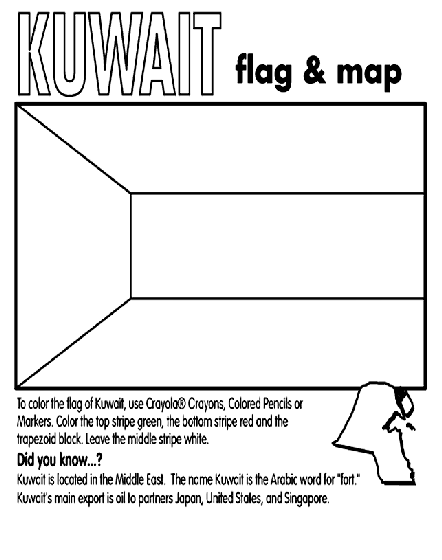 KUWAIT

flag & map

To color the flag of Kuwait, use Crayola® Crayons, Colored Pencils or Markers. Color the top stripe green, the bottom stripe red and the trapezoid black. Leave the middle stripe white.

Did you know...?

Kuwait is located in the Middle East. The name Kuwait is the Arabic word for "fort." Kuwait's main export is oil to partners Japan, United States, and Singapore.